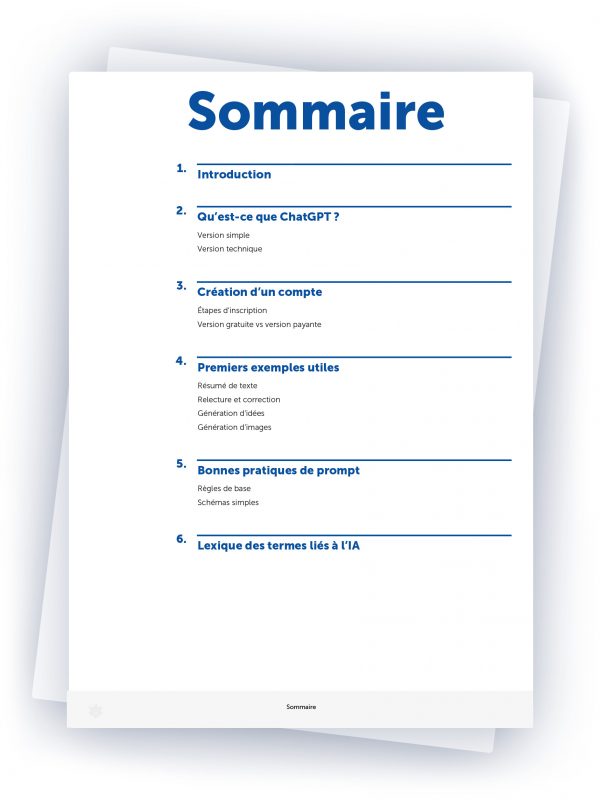 Sommaire

1. Introduction

2. Qu'est-ce que ChatGPT ?
Version simple
Version technique

3. Création d'un compte
Étapes d'inscription
Version gratuite vs version payante

4. Premiers exemples utiles
Résumé de texte
Relecture et correction
Génération d'idées
Génération d'images

5. Bonnes pratiques de prompt
Règles de base
Schémas simples

6. Lexique des termes liés à l'IA

Sommaire